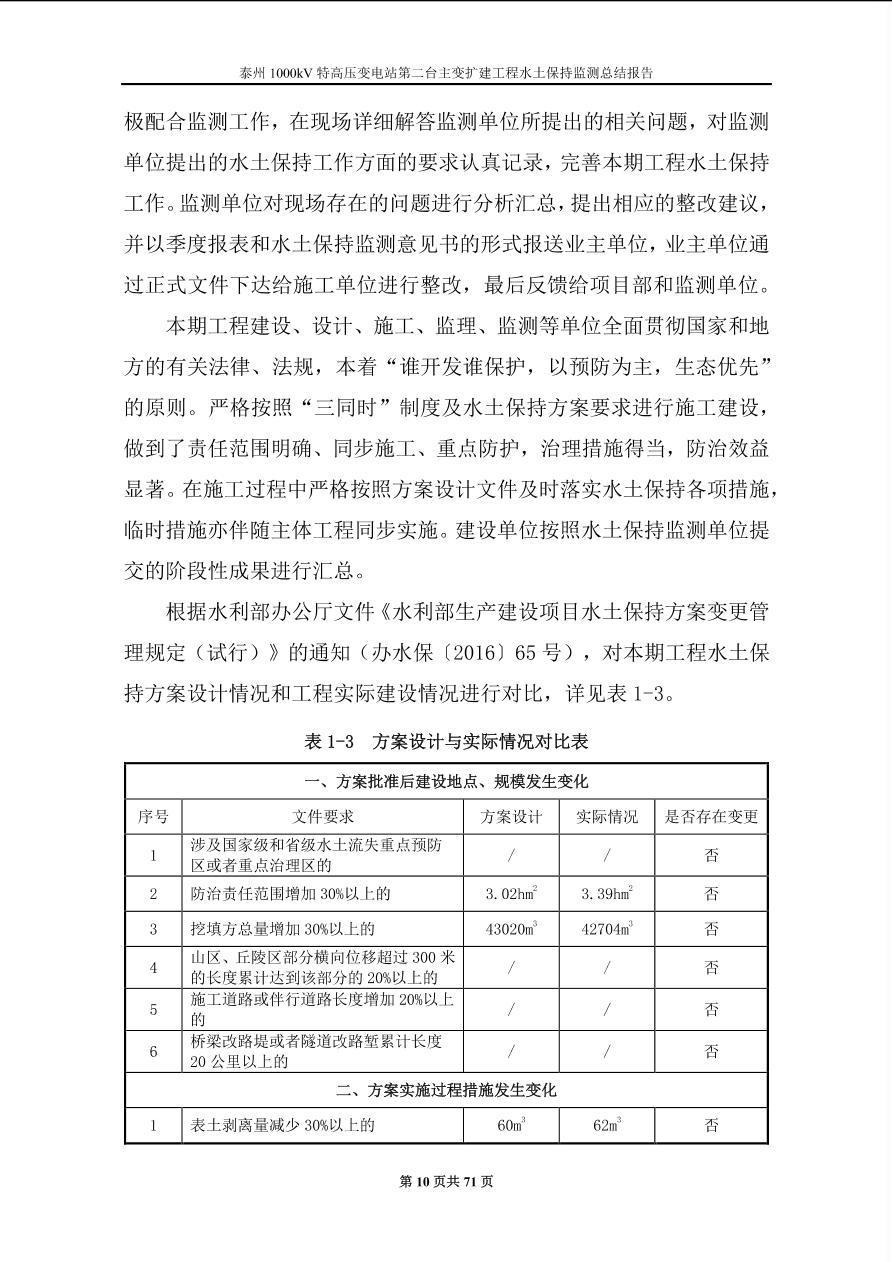 泰州1000kV特高压变电站第二台主变扩建工程水土保持监测总结报告

极配合监测工作，在现场详细解答监测单位所提出的相关问题，对监测单位提出的水土保持工作方面的要求认真记录，完善本期工程水土保持工作。监测单位对现场存在的问题进行分析汇总，提出相应的整改建议，并以季度报表和水土保持监测意见书的形式报送业主单位，业主单位通过正式文件下达给施工单位进行整改，最后反馈给项目部和监测单位。

本期工程建设、设计、施工、监理、监测等单位全面贯彻国家和地方的有关法律、法规，本着“谁开发谁保护，以预防为主，生态优先”的原则。严格按照“三同时”制度及水土保持方案要求进行施工建设，做到了责任范围明确、同步施工、重点防护，治理措施得当，防治效益显著。在施工过程中严格按照方案设计文件及时落实水土保持各项措施，临时措施亦伴随主体工程同步实施。建设单位按照水土保持监测单位提交的阶段性成果进行汇总。

根据水利部办公厅文件《水利部生产建设项目水土保持方案变更管理规定（试行）》的通知（办水保〔2016〕65号），对本期工程水土保持方案设计情况和工程实际建设情况进行对比，详见表1-3。

表1-3 方案设计与实际情况对比表

| 一、方案批准后建设地点、规模发生变化 | | | | |
|---|---|---|---|---|
| 序号 | 文件要求 | 方案设计 | 实际情况 | 是否存在变更 |
| 1 | 涉及国家级和省级水土流失重点预防区或者重点治理区的 | / | / | 否 |
| 2 | 防治责任范围增加30%以上的 | 3.02$hm^2$ | 3.39$hm^2$ | 否 |
| 3 | 挖填方总量增加30%以上的 | 43020$m^3$ | 42704$m^3$ | 否 |
| 4 | 山区、丘陵区部分横向位移超过300米的长度累计达到该部分的20%以上的 | / | / | 否 |
| 5 | 施工道路或伴行道路长度增加20%以上的 | / | / | 否 |
| 6 | 桥梁改路堤或者隧道改路堑累计长度20公里以上的 | / | / | 否 |
| 二、方案实施过程措施发生变化 | | | | |
| 1 | 表土剥离量减少30%以上的 | 60$m^3$ | 62$m^3$ | 否 |

第10页共71页